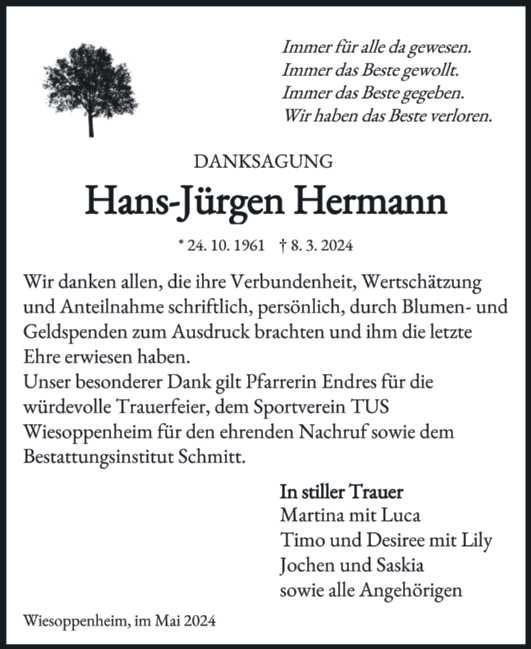 Immer für alle da gewesen.
Immer das Beste gewollt.
Immer das Beste gegeben.
Wir haben das Beste verloren.

DANKSAGUNG

Hans-Jürgen Hermann

* 24. 10. 1961 † 8. 3. 2024

Wir danken allen, die ihre Verbundenheit, Wertschätzung und Anteilnahme schriftlich, persönlich, durch Blumen- und Geldspenden zum Ausdruck brachten und ihm die letzte Ehre erwiesen haben.
Unser besonderer Dank gilt Pfarrerin Endres für die würdevolle Trauerfeier, dem Sportverein TUS Wiesoppenheim für den ehrenden Nachruf sowie dem Bestattungsinstitut Schmitt.

In stiller Trauer
Martina mit Luca
Timo und Desiree mit Lily
Jochen und Saskia
sowie alle Angehörigen

Wiesoppenheim, im Mai 2024